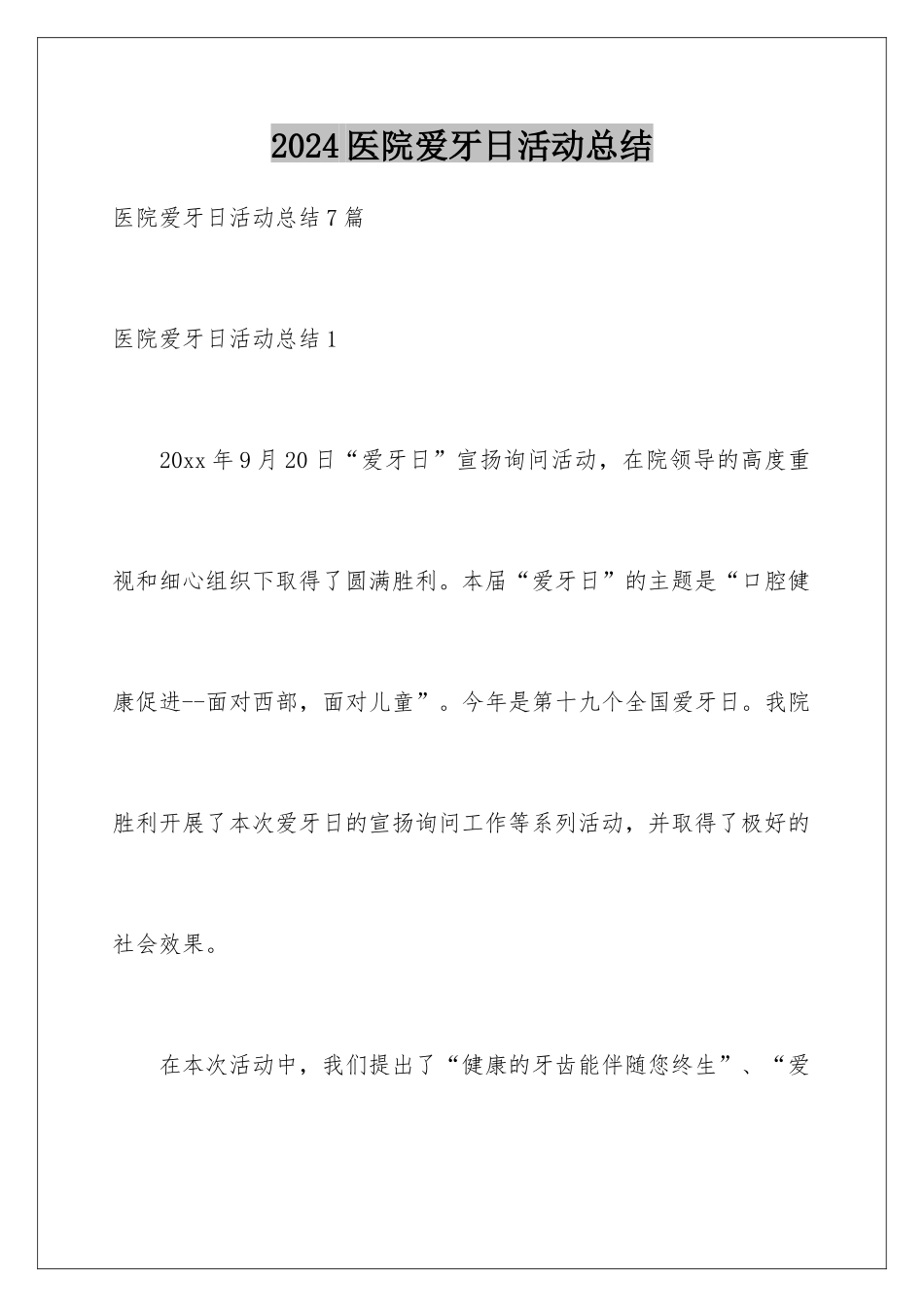 2024医院爱牙日活动总结

医院爱牙日活动总结7篇

医院爱牙日活动总结1

20xx年9月20日“爱牙日”宣扬询问活动，在院领导的高度重视和细心组织下取得了圆满胜利。本届“爱牙日”的主题是“口腔健康促进--面对西部，面对儿童”。今年是第十九个全国爱牙日。我院胜利开展了本次爱牙日的宣扬询问工作等系列活动，并取得了极好的社会效果。

在本次活动中，我们提出了“健康的牙齿能伴随您终生”、“爱